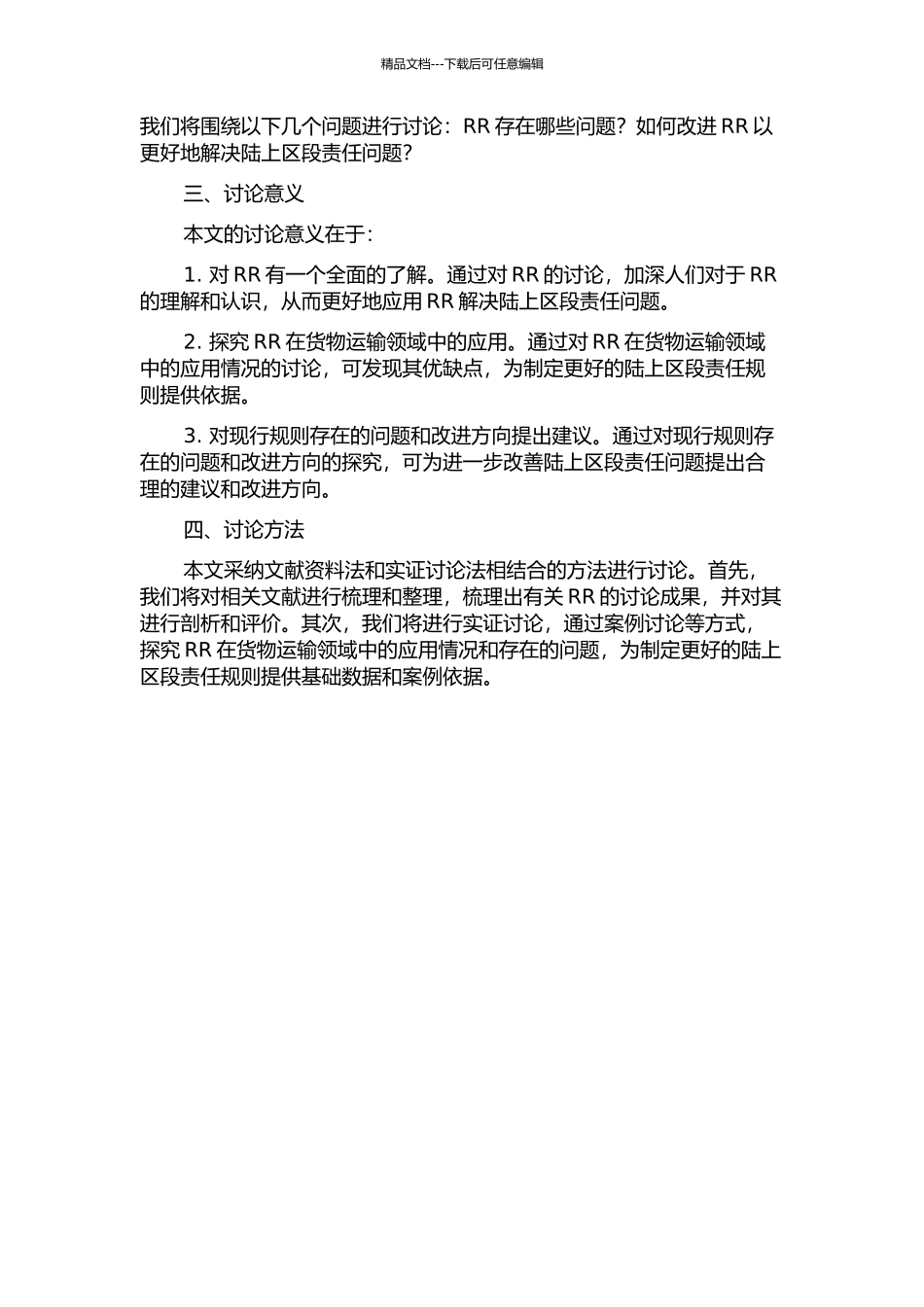 精品文档---下载后可任意编辑

我们将围绕以下几个问题进行讨论：RR 存在哪些问题？如何改进 RR 以更好地解决陆上区段责任问题？

三、讨论意义

本文的讨论意义在于：

1. 对 RR 有一个全面的了解。通过对 RR 的讨论，加深人们对于 RR 的理解和认识，从而更好地应用 RR 解决陆上区段责任问题。

2. 探究 RR 在货物运输领域中的应用。通过对 RR 在货物运输领域中的应用情况的讨论，可发现其优缺点，为制定更好的陆上区段责任规则提供依据。

3. 对现行规则存在的问题和改进方向提出建议。通过对现行规则存在的问题和改进方向的探究，可为进一步改善陆上区段责任问题提出合理的建议和改进方向。

四、讨论方法

本文采纳文献资料法和实证讨论法相结合的方法进行讨论。首先，我们将对相关文献进行梳理和整理，梳理出有关 RR 的讨论成果，并对其进行剖析和评价。其次，我们将进行实证讨论，通过案例讨论等方式，探究 RR 在货物运输领域中的应用情况和存在的问题，为制定更好的陆上区段责任规则提供基础数据和案例依据。